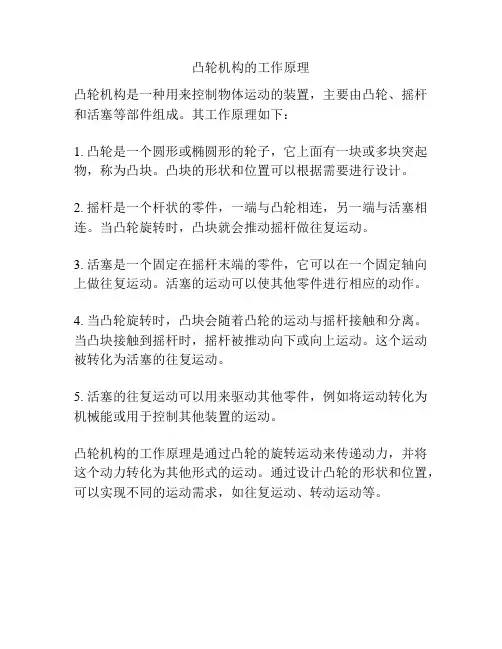 凸轮机构的工作原理

凸轮机构是一种用来控制物体运动的装置，主要由凸轮、摇杆和活塞等部件组成。其工作原理如下：

1. 凸轮是一个圆形或椭圆形的轮子，它上面有一块或多块突起物，称为凸块。凸块的形状和位置可以根据需要进行设计。

2. 摇杆是一个杆状的零件，一端与凸轮相连，另一端与活塞相连。当凸轮旋转时，凸块就会推动摇杆做往复运动。

3. 活塞是一个固定在摇杆末端的零件，它可以在一个固定轴向上做往复运动。活塞的运动可以使其他零件进行相应的动作。

4. 当凸轮旋转时，凸块会随着凸轮的运动与摇杆接触和分离。当凸块接触到摇杆时，摇杆被推动向下或向上运动。这个运动被转化为活塞的往复运动。

5. 活塞的往复运动可以用来驱动其他零件，例如将运动转化为机械能或用于控制其他装置的运动。

凸轮机构的工作原理是通过凸轮的旋转运动来传递动力，并将这个动力转化为其他形式的运动。通过设计凸轮的形状和位置，可以实现不同的运动需求，如往复运动、转动运动等。